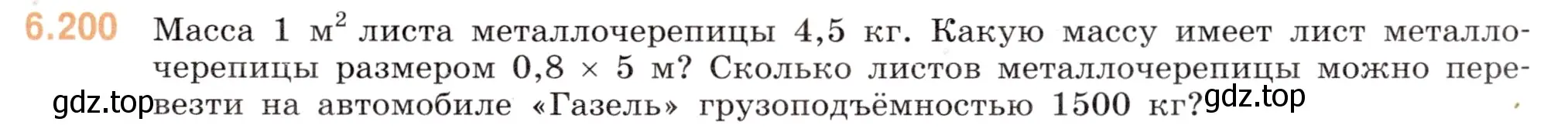 6.200 Масса 1 м$^2$ листа металлочерепицы 4,5 кг. Какую массу имеет лист металлочерепицы размером 0,8 × 5 м? Сколько листов металлочерепицы можно перевезти на автомобиле «Газель» грузоподъёмностью 1500 кг?

gdz.top gdz.top